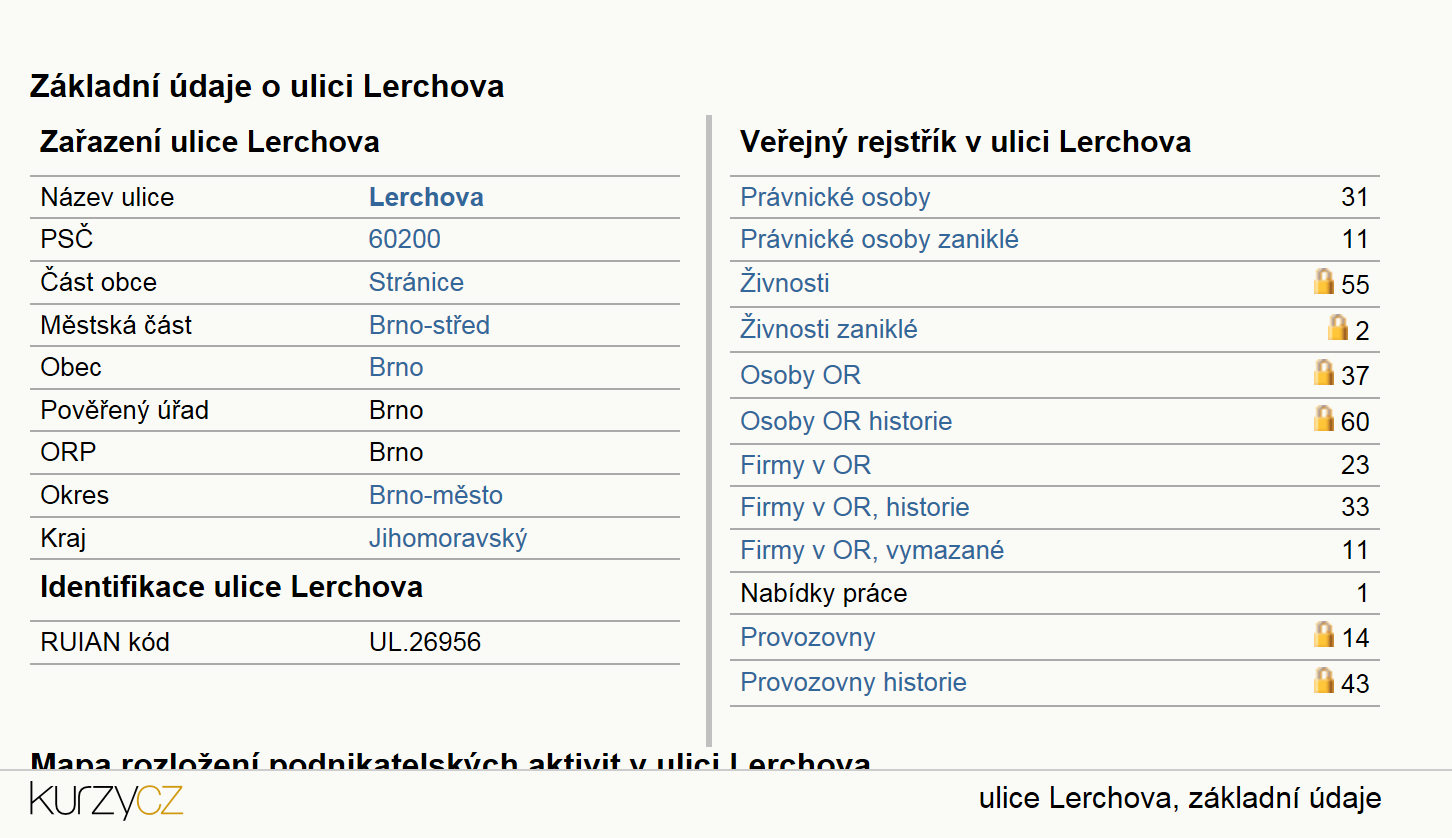 Základní údaje o ulici Lerchova

Zařazení ulice Lerchova

| Název ulice | Lerchova |
|---|---|
| PSČ | 60200 |
| Část obce | Stránice |
| Městská část | Brno-střed |
| Obec | Brno |
| Pověřený úřad | Brno |
| ORP | Brno |
| Okres | Brno-město |
| Kraj | Jihomoravský |

Identifikace ulice Lerchova

| RUIAN kód | UL.26956 |
|---|---|

Veřejný rejstřík v ulici Lerchova

| Právnické osoby | 31 |
|---|---|
| Právnické osoby zaniklé | 11 |
| Živnosti | 55 |
| Živnosti zaniklé | 2 |
| Osoby OR | 37 |
| Osoby OR historie | 60 |
| Firmy v OR | 23 |
| Firmy v OR, historie | 33 |
| Firmy v OR, vymazané | 11 |
| Nabídky práce | 1 |
| Provozovny | 14 |
| Provozovny historie | 43 |

Mapa rozložení podnikatelských aktivit v ulici Lerchova

kurzycz

ulice Lerchova, základní údaje